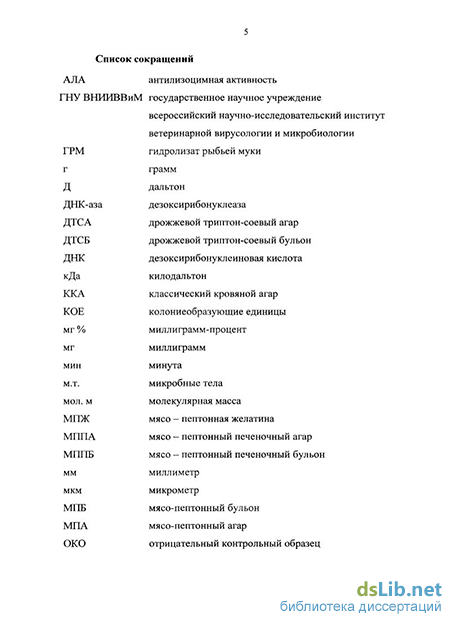 5

Список сокращений

| | |
|---|---|
| АЛА | антилизоцимная активность |
| ГНУ ВНИИВВиМ | государственное научное учреждение всероссийский научно-исследовательский институт ветеринарной вирусологии и микробиологии |
| ГРМ | гидролизат рыбьей муки |
| г | грамм |
| Д | дальтон |
| ДНК-аза | дезоксирибонуклеаза |
| ДТСА | дрожжевой триптон-соевый агар |
| ДТСБ | дрожжевой триптон-соевый бульон |
| ДНК | дезоксирибонуклеиновая кислота |
| кДа | килодальтон |
| ККА | классический кровяной агар |
| КОЕ | колониеобразующие единицы |
| мг % | миллиграмм-процент |
| мг | миллиграмм |
| мин | минута |
| м.т. | микробные тела |
| мол. м | молекулярная масса |
| МПЖ | мясо – пептонная желатина |
| МППА | мясо – пептонный печеночный агар |
| МППБ | мясо – пептонный печеночный бульон |
| мм | миллиметр |
| мкм | микрометр |
| МПБ | мясо-пептонный бульон |
| МПА | мясо-пептонный агар |
| ОКО | отрицательный контрольный образец |

dsLib.net
библиотека диссертаций